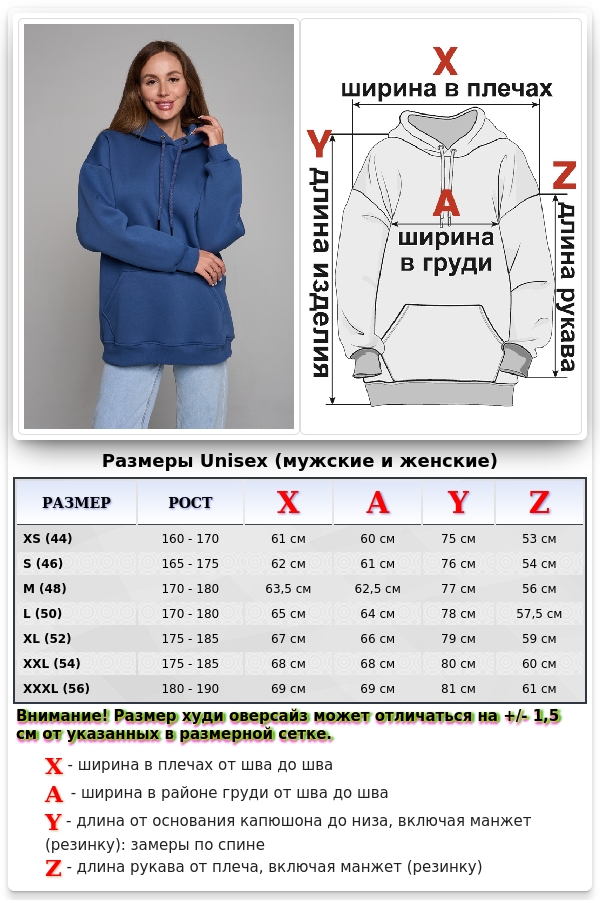 X
ширина в плечах
Y
длина изделия
A
ширина в груди
Z
длина рукава

Размеры Unisex (мужские и женские)

| РАЗМЕР | РОСТ | X | A | Y | Z |
|---|---|---|---|---|---|
| XS (44) | 160 - 170 | 61 см | 60 см | 75 см | 53 см |
| S (46) | 165 - 175 | 62 см | 61 см | 76 см | 54 см |
| M (48) | 170 - 180 | 63,5 см | 62,5 см | 77 см | 56 см |
| L (50) | 170 - 180 | 65 см | 64 см | 78 см | 57,5 см |
| XL (52) | 175 - 185 | 67 см | 66 см | 79 см | 59 см |
| XXL (54) | 175 - 185 | 68 см | 68 см | 80 см | 60 см |
| XXXL (56) | 180 - 190 | 69 см | 69 см | 81 см | 61 см |

Внимание! Размер худи оверсайз может отличаться на +/- 1,5 см от указанных в размерной сетке.

X - ширина в плечах от шва до шва
A - ширина в районе груди от шва до шва
Y - длина от основания капюшона до низа, включая манжет (резинку): замеры по спине
Z - длина рукава от плеча, включая манжет (резинку)